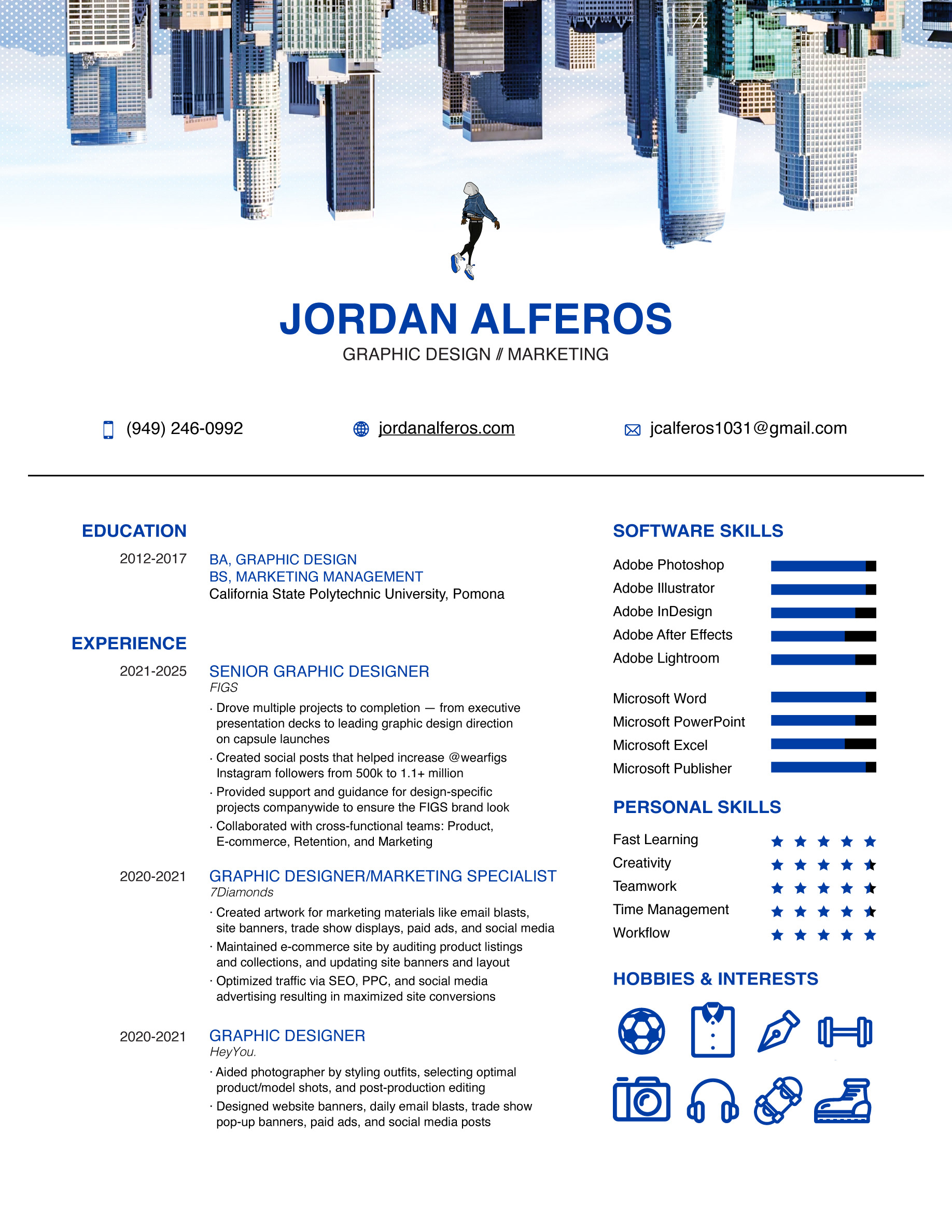 JORDAN ALFEROS
GRAPHIC DESIGN // MARKETING

(949) 246-0992
jordanalferos.com
jcalferos1031@gmail.com

EDUCATION
2012-2017
BA, GRAPHIC DESIGN
BS, MARKETING MANAGEMENT
California State Polytechnic University, Pomona

EXPERIENCE
2021-2025
SENIOR GRAPHIC DESIGNER
FIGS
· Drove multiple projects to completion — from executive presentation decks to leading graphic design direction on capsule launches
· Created social posts that helped increase @wearfigs Instagram followers from 500k to 1.1+ million
· Provided support and guidance for design-specific projects companywide to ensure the FIGS brand look
· Collaborated with cross-functional teams: Product, E-commerce, Retention, and Marketing

2020-2021
GRAPHIC DESIGNER/MARKETING SPECIALIST
7Diamonds
· Created artwork for marketing materials like email blasts, site banners, trade show displays, paid ads, and social media
· Maintained e-commerce site by auditing product listings and collections, and updating site banners and layout
· Optimized traffic via SEO, PPC, and social media advertising resulting in maximized site conversions

2020-2021
GRAPHIC DESIGNER
HeyYou.
· Aided photographer by styling outfits, selecting optimal product/model shots, and post-production editing
· Designed website banners, daily email blasts, trade show pop-up banners, paid ads, and social media posts

SOFTWARE SKILLS
Adobe Photoshop
Adobe Illustrator
Adobe InDesign
Adobe After Effects
Adobe Lightroom

Microsoft Word
Microsoft PowerPoint
Microsoft Excel
Microsoft Publisher

PERSONAL SKILLS
Fast Learning
Creativity
Teamwork
Time Management
Workflow

HOBBIES & INTERESTS